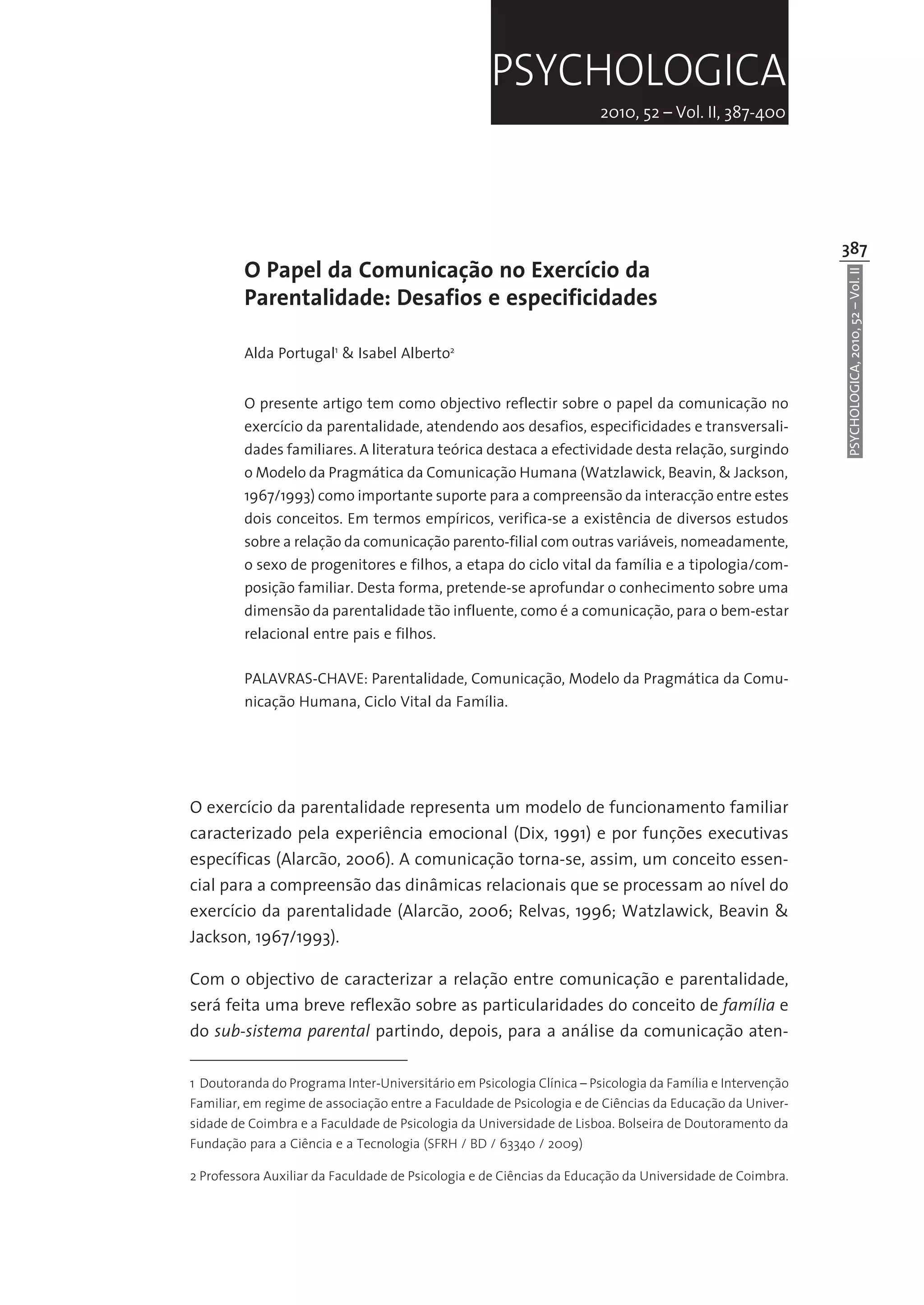 PSYCHOLOGICA
2010, 52 – Vol. II, 387-400

387

PSYCHOLOGICA, 2010, 52 – Vol. II

O Papel da Comunicação no Exercício da Parentalidade: Desafios e especificidades

Alda Portugal$^1$ & Isabel Alberto$^2$

O presente artigo tem como objectivo reflectir sobre o papel da comunicação no exercício da parentalidade, atendendo aos desafios, especificidades e transversalidades familiares. A literatura teórica destaca a efectividade desta relação, surgindo o Modelo da Pragmática da Comunicação Humana (Watzlawick, Beavin, & Jackson, 1967/1993) como importante suporte para a compreensão da interacção entre estes dois conceitos. Em termos empíricos, verifica-se a existência de diversos estudos sobre a relação da comunicação parento-filial com outras variáveis, nomeadamente, o sexo de progenitores e filhos, a etapa do ciclo vital da família e a tipologia/composição familiar. Desta forma, pretende-se aprofundar o conhecimento sobre uma dimensão da parentalidade tão influente, como é a comunicação, para o bem-estar relacional entre pais e filhos.

PALAVRAS-CHAVE: Parentalidade, Comunicação, Modelo da Pragmática da Comunicação Humana, Ciclo Vital da Família.

O exercício da parentalidade representa um modelo de funcionamento familiar caracterizado pela experiência emocional (Dix, 1991) e por funções executivas específicas (Alarcão, 2006). A comunicação torna-se, assim, um conceito essencial para a compreensão das dinâmicas relacionais que se processam ao nível do exercício da parentalidade (Alarcão, 2006; Relvas, 1996; Watzlawick, Beavin & Jackson, 1967/1993).

Com o objectivo de caracterizar a relação entre comunicação e parentalidade, será feita uma breve reflexão sobre as particularidades do conceito de família e do sub-sistema parental partindo, depois, para a análise da comunicação aten-

1 Doutoranda do Programa Inter-Universitário em Psicologia Clínica – Psicologia da Família e Intervenção Familiar, em regime de associação entre a Faculdade de Psicologia e de Ciências da Educação da Universidade de Coimbra e a Faculdade de Psicologia da Universidade de Lisboa. Bolseira de Doutoramento da Fundação para a Ciência e a Tecnologia (SFRH / BD / 63340 / 2009)

2 Professora Auxiliar da Faculdade de Psicologia e de Ciências da Educação da Universidade de Coimbra.